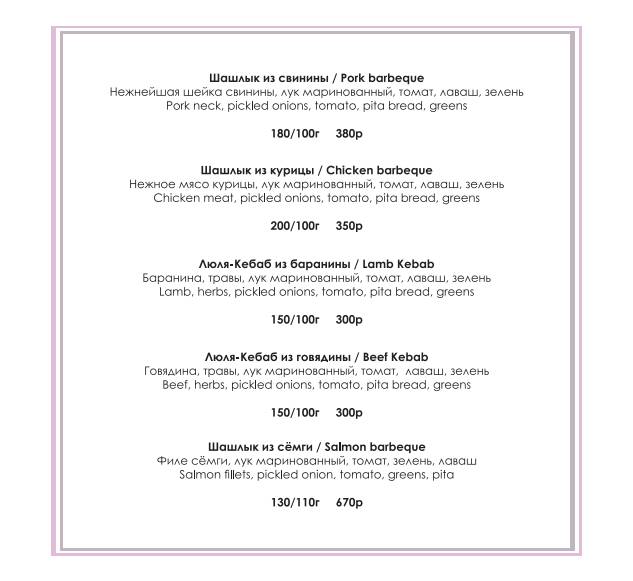 Шашлык из свинины / Pork barbeque
Нежнейшая шейка свинины, лук маринованный, томат, лаваш, зелень
Pork neck, pickled onions, tomato, pita bread, greens

180/100г 380р

Шашлык из курицы / Chicken barbeque
Нежное мясо курицы, лук маринованный, томат, лаваш, зелень
Chicken meat, pickled onions, tomato, pita bread, greens

200/100г 350р

Люля-Кебаб из баранины / Lamb Kebab
Баранина, травы, лук маринованный, томат, лаваш, зелень
Lamb, herbs, pickled onions, tomato, pita bread, greens

150/100г 300р

Люля-Кебаб из говядины / Beef Kebab
Говядина, травы, лук маринованный, томат, лаваш, зелень
Beef, herbs, pickled onions, tomato, pita bread, greens

150/100г 300р

Шашлык из сёмги / Salmon barbeque
Филе сёмги, лук маринованный, томат, зелень, лаваш
Salmon fillets, pickled onion, tomato, greens, pita

130/110г 670р